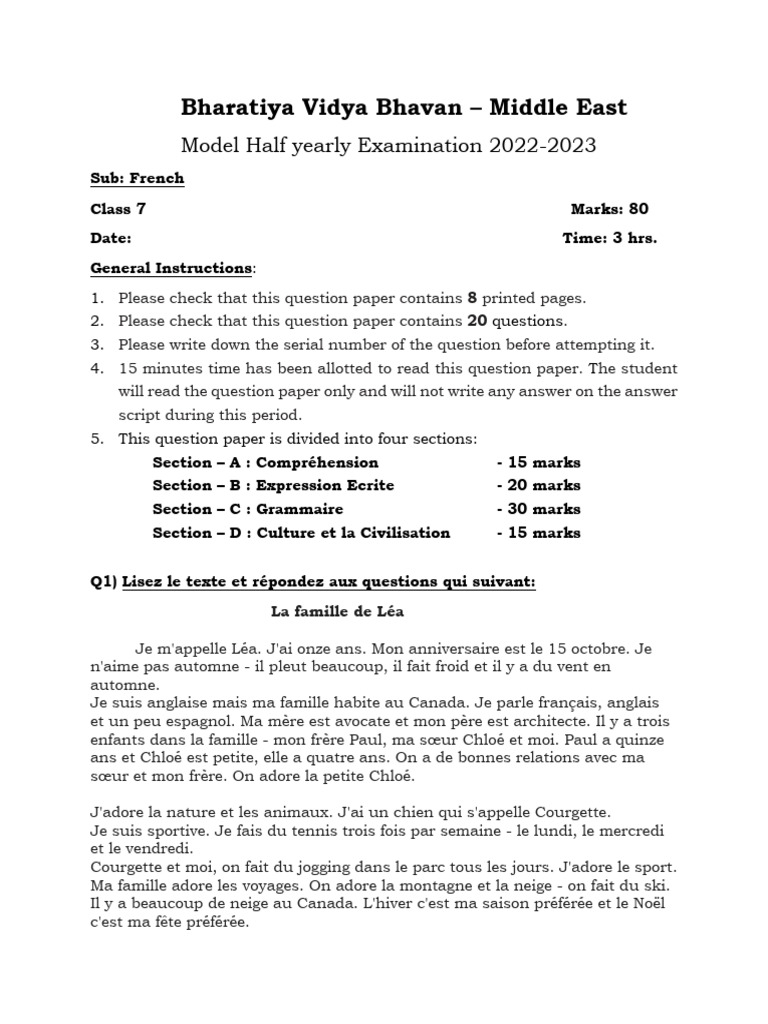 Bharatiya Vidya Bhavan – Middle East

Model Half yearly Examination 2022-2023

Sub: French

Class 7

Marks: 80

Date:

Time: 3 hrs.

General Instructions:

1. Please check that this question paper contains 8 printed pages.
2. Please check that this question paper contains 20 questions.
3. Please write down the serial number of the question before attempting it.
4. 15 minutes time has been allotted to read this question paper. The student will read the question paper only and will not write any answer on the answer script during this period.
5. This question paper is divided into four sections:

Section – A : Compréhension - 15 marks
Section – B : Expression Ecrite - 20 marks
Section – C : Grammaire - 30 marks
Section – D : Culture et la Civilisation - 15 marks

Q1) Lisez le texte et répondez aux questions qui suivant:

La famille de Léa

Je m'appelle Léa. J'ai onze ans. Mon anniversaire est le 15 octobre. Je n'aime pas automne - il pleut beaucoup, il fait froid et il y a du vent en automne.
Je suis anglaise mais ma famille habite au Canada. Je parle français, anglais et un peu espagnol. Ma mère est avocate et mon père est architecte. Il y a trois enfants dans la famille - mon frère Paul, ma sœur Chloé et moi. Paul a quinze ans et Chloé est petite, elle a quatre ans. On a de bonnes relations avec ma sœur et mon frère. On adore la petite Chloé.

J'adore la nature et les animaux. J'ai un chien qui s'appelle Courgette.
Je suis sportive. Je fais du tennis trois fois par semaine - le lundi, le mercredi et le vendredi.
Courgette et moi, on fait du jogging dans le parc tous les jours. J'adore le sport.
Ma famille adore les voyages. On adore la montagne et la neige - on fait du ski.
Il y a beaucoup de neige au Canada. L'hiver c'est ma saison préférée et le Noël c'est ma fête préférée.